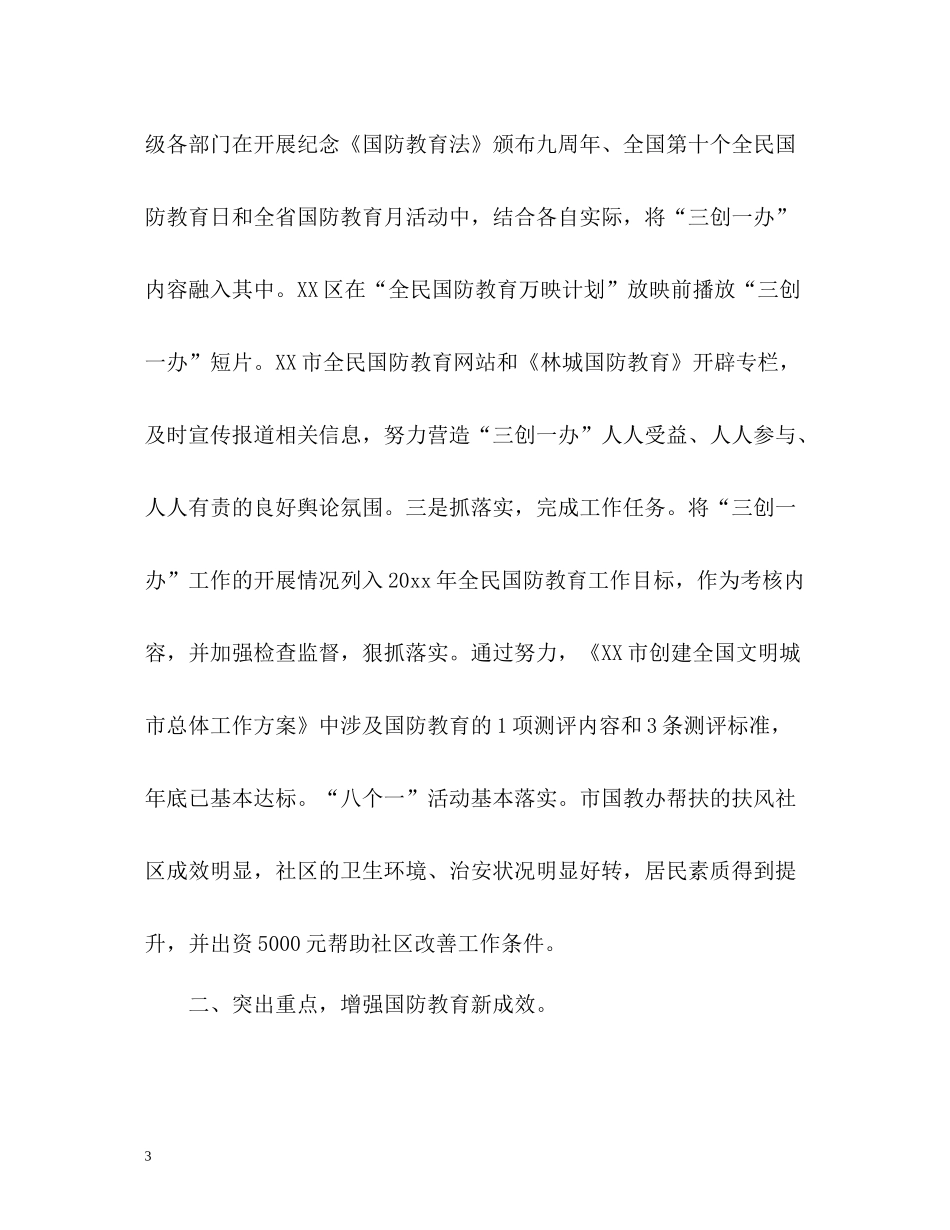 级各部门在开展纪念《国防教育法》颁布九周年、全国第十个全民国防教育日和全省国防教育月活动中，结合各自实际，将“三创一办”内容融入其中。XX区在“全民国防教育万映计划”放映前播放“三创一办”短片。XX市全民国防教育网站和《林城国防教育》开辟专栏，及时宣传报道相关信息，努力营造“三创一办”人人受益、人人参与、人人有责的良好舆论氛围。三是抓落实，完成工作任务。将“三创一办”工作的开展情况列入20xx年全民国防教育工作目标，作为考核内容，并加强检查监督，狠抓落实。通过努力，《XX市创建全国文明城市总体工作方案》中涉及国防教育的1项测评内容和3条测评标准，年底已基本达标。“八个一”活动基本落实。市国教办帮扶的扶风社区成效明显，社区的卫生环境、治安状况明显好转，居民素质得到提升，并出资5000元帮助社区改善工作条件。

二、突出重点，增强国防教育新成效。

3